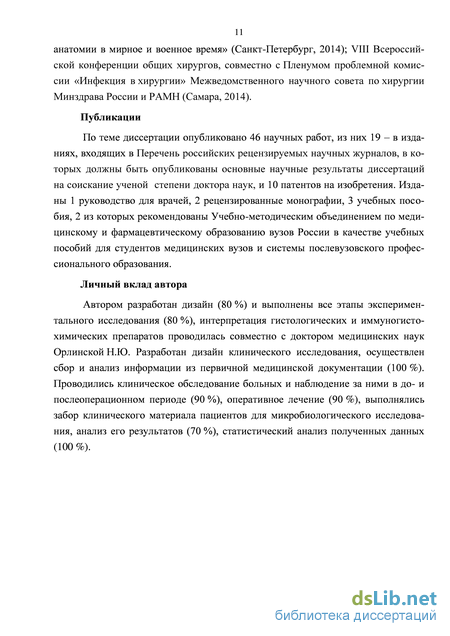 11

анатомии в мирное и военное время» (Санкт-Петербург, 2014); VIII Всероссийской конференции общих хирургов, совместно с Пленумом проблемной комиссии «Инфекция в хирургии» Межведомственного научного совета по хирургии Минздрава России и РАМН (Самара, 2014).

Публикации

По теме диссертации опубликовано 46 научных работ, из них 19 – в изданиях, входящих в Перечень российских рецензируемых научных журналов, в которых должны быть опубликованы основные научные результаты диссертаций на соискание ученой степени доктора наук, и 10 патентов на изобретения. Изданы 1 руководство для врачей, 2 рецензированные монографии, 3 учебных пособия, 2 из которых рекомендованы Учебно-методическим объединением по медицинскому и фармацевтическому образованию вузов России в качестве учебных пособий для студентов медицинских вузов и системы послевузовского профессионального образования.

Личный вклад автора

Автором разработан дизайн (80 %) и выполнены все этапы экспериментального исследования (80 %), интерпретация гистологических и иммуногистохимических препаратов проводилась совместно с доктором медицинских наук Орлинской Н.Ю. Разработан дизайн клинического исследования, осуществлен сбор и анализ информации из первичной медицинской документации (100 %). Проводились клиническое обследование больных и наблюдение за ними в до- и послеоперационном периоде (90 %), оперативное лечение (90 %), выполнялись забор клинического материала пациентов для микробиологического исследования, анализ его результатов (70 %), статистический анализ полученных данных (100 %).

dsLib.net
библиотека диссертаций